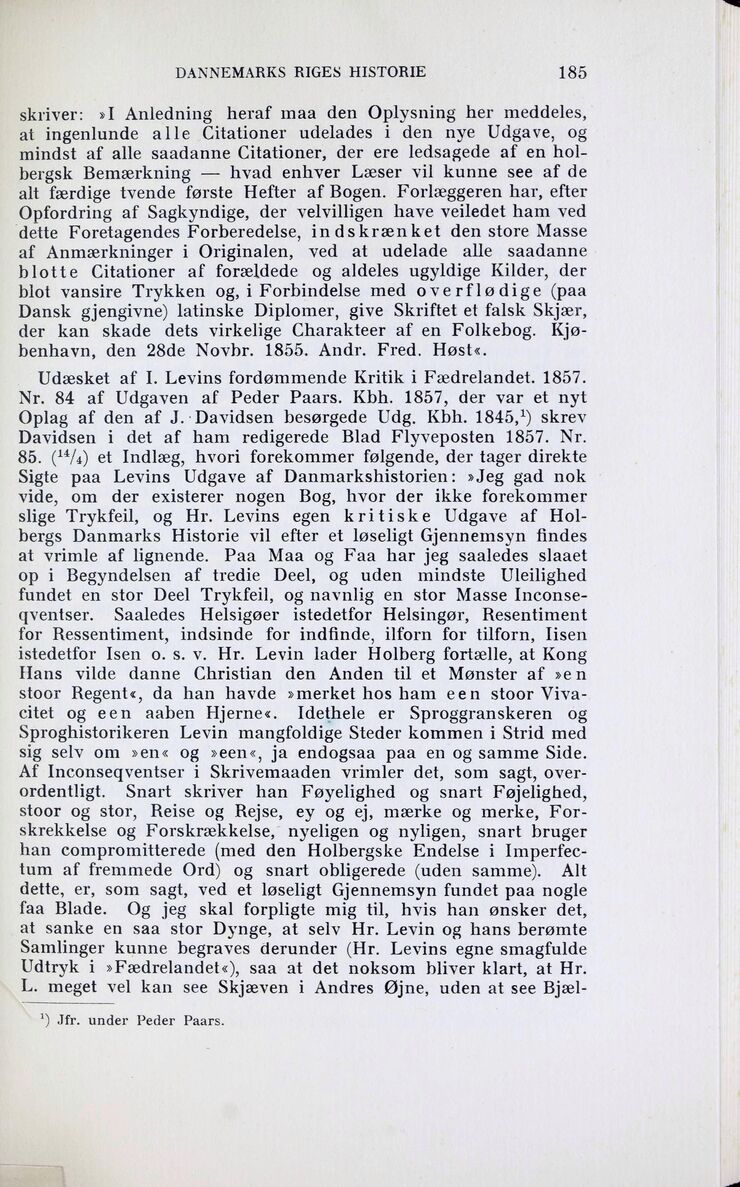 DANNEMARKS RIGES HISTORIE 185

skriver: »I Anledning heraf maa den Oplysning her meddeles, at ingenlunde alle Citationer udelades i den nye Udgave, og mindst af alle saadanne Citationer, der ere ledsagede af en holbergsk Bemærkning — hvad enhver Læser vil kunne see af de alt færdige tvende første Hefter af Bogen. Forlæggeren har, efter Opfordring af Sagkyndige, der velvilligen have veiledet ham ved dette Foretagendes Forberedelse, indskrænket den store Masse af Anmærkninger i Originalen, ved at udelade alle saadanne blotte Citationer af forældede og aldeles ugyldige Kilder, der blot vansire Trykken og, i Forbindelse med overflødige (paa Dansk gjengivne) latinske Diplomer, give Skriftet et falsk Skjær, der kan skade dets virkelige Charakteer af en Folkebog. Kjøbenhavn, den 28de Novbr. 1855. Andr. Fred. Høst«.

Udæsket af I. Levins fordømmende Kritik i Fædrelandet. 1857. Nr. 84 af Udgaven af Peder Paars. Kbh. 1857, der var et nyt Oplag af den af J. Davidsen besørgede Udg. Kbh. 1845,$^1$) skrev Davidsen i det af ham redigerede Blad Flyveposten 1857. Nr. 85. ($^{14}/_4$) et Indlæg, hvori forekommer følgende, der tager direkte Sigte paa Levins Udgave af Danmarkshistorien: »Jeg gad nok vide, om der existerer nogen Bog, hvor der ikke forekommer slige Trykfeil, og Hr. Levins egen kritiske Udgave af Holbergs Danmarks Historie vil efter et løseligt Gjennemsyn findes at vrimle af lignende. Paa Maa og Faa har jeg saaledes slaaet op i Begyndelsen af tredie Deel, og uden mindste Uleilighed fundet en stor Deel Trykfeil, og navnlig en stor Masse Inconseqventser. Saaledes Helsigøer istedetfor Helsingør, Resentiment for Ressentiment, indsinde for indfinde, ilforn for tilforn, Iisen istedetfor Isen o. s. v. Hr. Levin lader Holberg fortælle, at Kong Hans vilde danne Christian den Anden til et Mønster af »en stoor Regent«, da han havde »merket hos ham een stoor Vivacitet og een aaben Hjerne«. Idethele er Sproggranskeren og Sproghistorikeren Levin mangfoldige Steder kommen i Strid med sig selv om »en« og »een«, ja endogsaa paa en og samme Side. Af Inconseqventser i Skrivemaaden vrimler det, som sagt, overordentligt. Snart skriver han Føyelighed og snart Føjelighed, stoor og stor, Reise og Rejse, ey og ej, mærke og merke, Forskrekkelse og Forskrækkelse, nyeligen og nyligen, snart bruger han compromitterede (med den Holbergske Endelse i Imperfectum af fremmede Ord) og snart obligerede (uden samme). Alt dette, er, som sagt, ved et løseligt Gjennemsyn fundet paa nogle faa Blade. Og jeg skal forpligte mig til, hvis han ønsker det, at sanke en saa stor Dynge, at selv Hr. Levin og hans berømte Samlinger kunne begraves derunder (Hr. Levins egne smagfulde Udtryk i »Fædrelandet«), saa at det noksom bliver klart, at Hr. L. meget vel kan see Skjæven i Andres Øjne, uden at see Bjæl-

$^1$) Jfr. under Peder Paars.